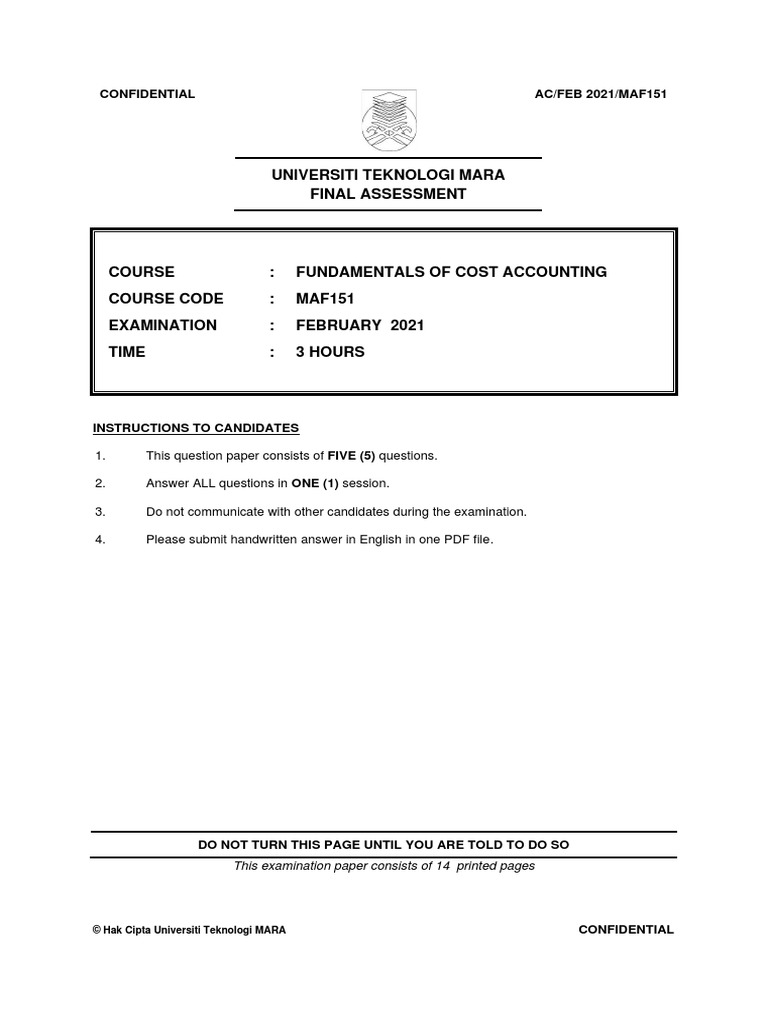 CONFIDENTIAL

AC/FEB 2021/MAF151

UNIVERSITI TEKNOLOGI MARA
FINAL ASSESSMENT

COURSE : FUNDAMENTALS OF COST ACCOUNTING
COURSE CODE : MAF151
EXAMINATION : FEBRUARY 2021
TIME : 3 HOURS

INSTRUCTIONS TO CANDIDATES

1. This question paper consists of FIVE (5) questions.

2. Answer ALL questions in ONE (1) session.

3. Do not communicate with other candidates during the examination.

4. Please submit handwritten answer in English in one PDF file.

DO NOT TURN THIS PAGE UNTIL YOU ARE TOLD TO DO SO

This examination paper consists of 14 printed pages

© Hak Cipta Universiti Teknologi MARA

CONFIDENTIAL